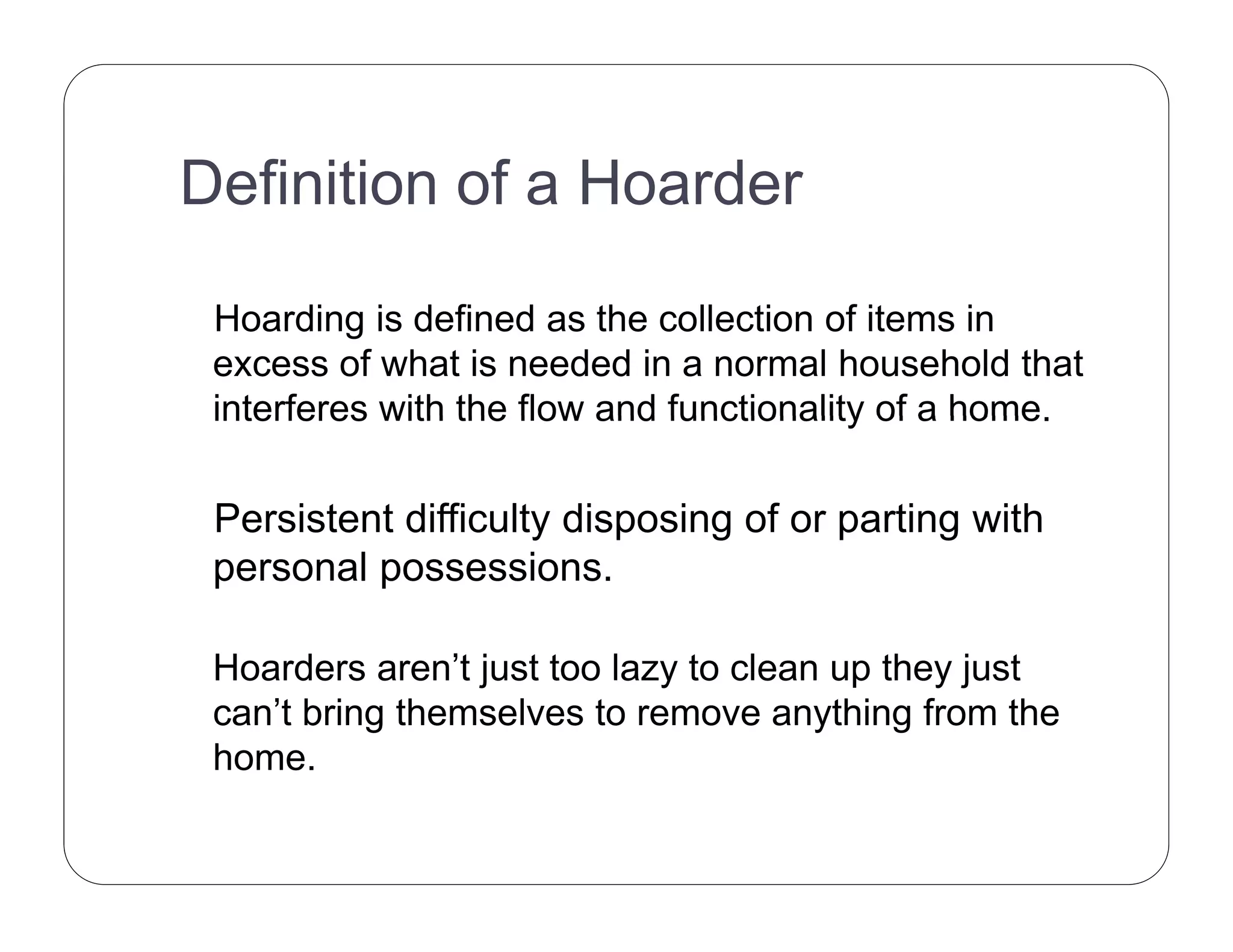 Definition of a Hoarder

Hoarding is defined as the collection of items in excess of what is needed in a normal household that interferes with the flow and functionality of a home.

Persistent difficulty disposing of or parting with personal possessions.

Hoarders aren’t just too lazy to clean up they just can’t bring themselves to remove anything from the home.